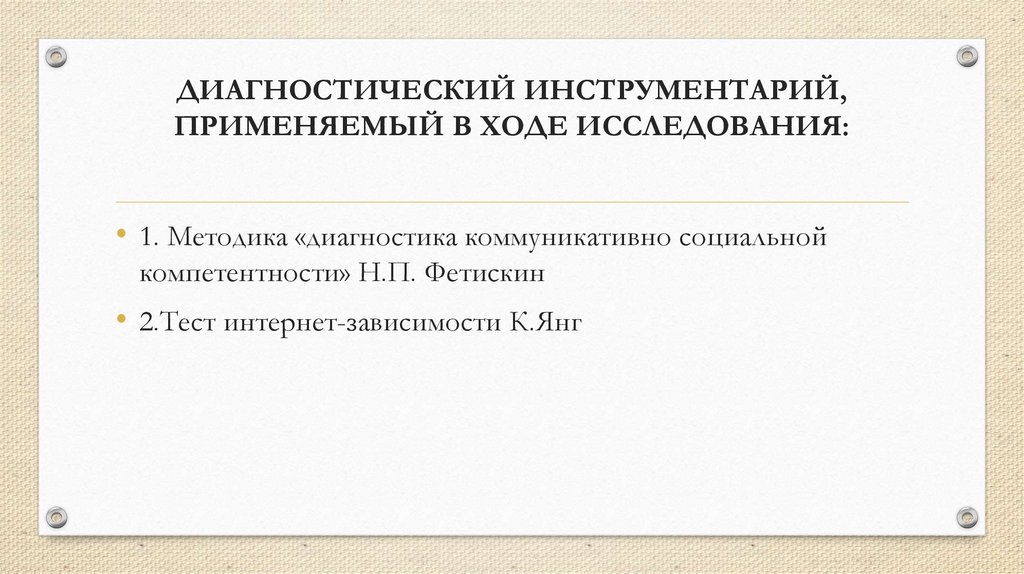 ДИАГНОСТИЧЕСКИЙ ИНСТРУМЕНТАРИЙ, ПРИМЕНЯЕМЫЙ В ХОДЕ ИССЛЕДОВАНИЯ:

• 1. Методика «диагностика коммуникативно социальной компетентности» Н.П. Фетискин

• 2.Тест интернет-зависимости К.Янг